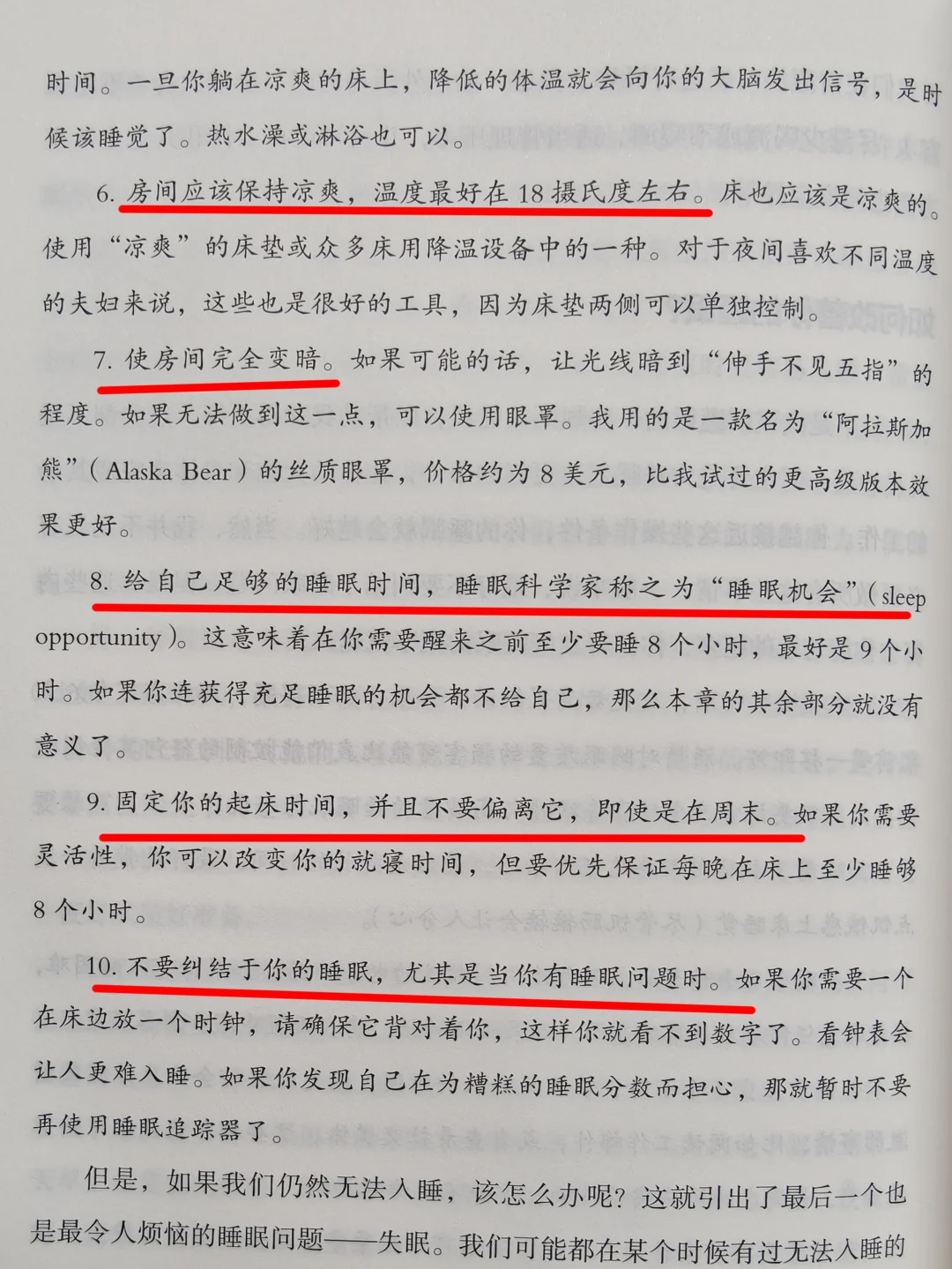 时间。一旦你躺在凉爽的床上，降低的体温就会向你的大脑发出信号，是时候该睡觉了。热水澡或淋浴也可以。

6.房间应该保持凉爽，温度最好在18摄氏度左右。床也应该是凉爽的。使用“凉爽”的床垫或众多床用降温设备中的一种。对于夜间喜欢不同温度的夫妇来说，这些也是很好的工具，因为床垫两侧可以单独控制。

7.使房间完全变暗。如果可能的话，让光线暗到“伸手不见五指”的程度。如果无法做到这一点，可以使用眼罩。我用的是一款名为“阿拉斯加熊”（Alaska Bear）的丝质眼罩，价格约为8美元，比我试过的更高级版本效果更好。

8.给自己足够的睡眠时间，睡眠科学家称之为“睡眠机会”（sleep opportunity）。这意味着在你需要醒来之前至少要睡8个小时，最好是9个小时。如果你连获得充足睡眠的机会都不给自己，那么本章的其余部分就没有意义了。

9.固定你的起床时间，并且不要偏离它，即使是在周末。如果你需要灵活性，你可以改变你的就寝时间，但要优先保证每晚在床上至少睡够8个小时。

10.不要纠结于你的睡眠，尤其是当你有睡眠问题时。如果你需要一个在床边放一个时钟，请确保它背对着你，这样你就看不到数字了。看钟表会让人更难入睡。如果你发现自己在为糟糕的睡眠分数而担心，那就暂时不要再使用睡眠追踪器了。

但是，如果我们仍然无法入睡，该怎么办呢？这就引出了最后一个也是最令人烦恼的睡眠问题——失眠。我们可能都在某个时候有过无法入睡的